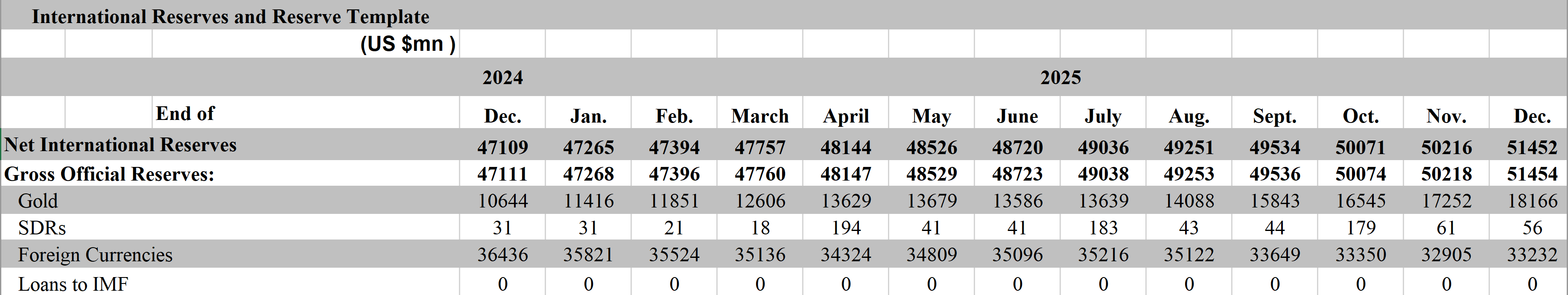 International Reserves and Reserve Template

(US $mn )

| | 2024 | 2025 | | | | | | | | | | | |
|---|---|---|---|---|---|---|---|---|---|---|---|---|---|
| End of | Dec. | Jan. | Feb. | March | April | May | June | July | Aug. | Sept. | Oct. | Nov. | Dec. |
| Net International Reserves | 47109 | 47265 | 47394 | 47757 | 48144 | 48526 | 48720 | 49036 | 49251 | 49534 | 50071 | 50216 | 51452 |
| Gross Official Reserves: | 47111 | 47268 | 47396 | 47760 | 48147 | 48529 | 48723 | 49038 | 49253 | 49536 | 50074 | 50218 | 51454 |
| Gold | 10644 | 11416 | 11851 | 12606 | 13629 | 13679 | 13586 | 13639 | 14088 | 15843 | 16545 | 17252 | 18166 |
| SDRs | 31 | 31 | 21 | 18 | 194 | 41 | 41 | 183 | 43 | 44 | 179 | 61 | 56 |
| Foreign Currencies | 36436 | 35821 | 35524 | 35136 | 34324 | 34809 | 35096 | 35216 | 35122 | 33649 | 33350 | 32905 | 33232 |
| Loans to IMF | 0 | 0 | 0 | 0 | 0 | 0 | 0 | 0 | 0 | 0 | 0 | 0 | 0 |